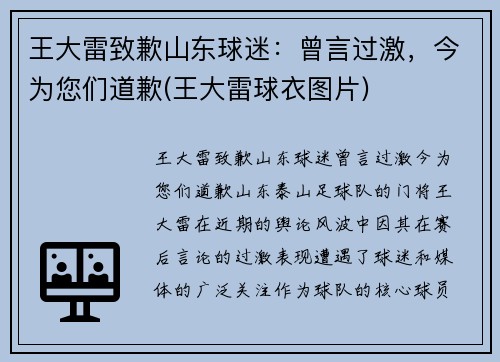 王大雷致歉山东球迷：曾言过激，今为您们道歉(王大雷球衣图片)

王大雷致歉山东球迷曾言过激今为您们道歉山东泰山足球队的门将王大雷在近期的舆论风波中因其在赛后言论的过激表现遭遇了球迷和媒体的广泛关注作为球队的核心球员